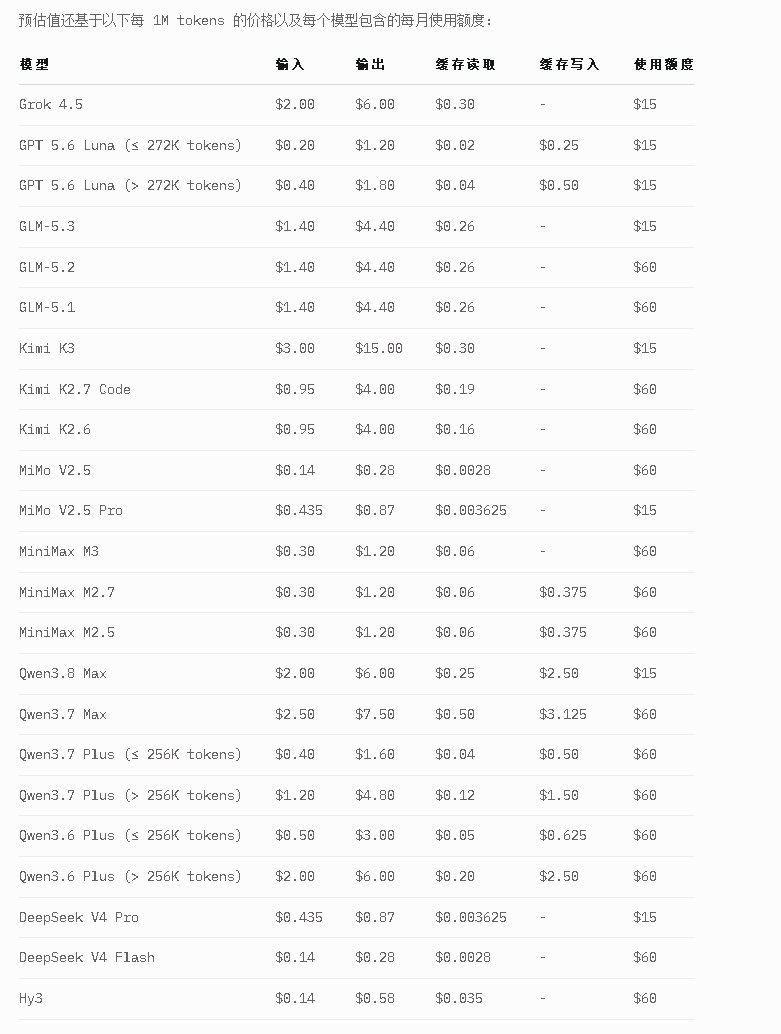 预估值还基于以下每 1M tokens 的价格以及每个模型包含的每月使用额度：

| 模型 | 输入 | 输出 | 缓存读取 | 缓存写入 | 使用额度 |
|---|---|---|---|---|---|
| Grok 4.5 | \$2.00 | \$6.00 | \$0.30 | - | \$15 |
| GPT 5.6 Luna (≤ 272K tokens) | \$0.20 | \$1.20 | \$0.02 | \$0.25 | \$15 |
| GPT 5.6 Luna (> 272K tokens) | \$0.40 | \$1.80 | \$0.04 | \$0.50 | \$15 |
| GLM-5.3 | \$1.40 | \$4.40 | \$0.26 | - | \$15 |
| GLM-5.2 | \$1.40 | \$4.40 | \$0.26 | - | \$60 |
| GLM-5.1 | \$1.40 | \$4.40 | \$0.26 | - | \$60 |
| Kimi K3 | \$3.00 | \$15.00 | \$0.30 | - | \$15 |
| Kimi K2.7 Code | \$0.95 | \$4.00 | \$0.19 | - | \$60 |
| Kimi K2.6 | \$0.95 | \$4.00 | \$0.16 | - | \$60 |
| MiMo V2.5 | \$0.14 | \$0.28 | \$0.0028 | - | \$60 |
| MiMo V2.5 Pro | \$0.435 | \$0.87 | \$0.003625 | - | \$15 |
| MiniMax M3 | \$0.30 | \$1.20 | \$0.06 | - | \$60 |
| MiniMax M2.7 | \$0.30 | \$1.20 | \$0.06 | \$0.375 | \$60 |
| MiniMax M2.5 | \$0.30 | \$1.20 | \$0.06 | \$0.375 | \$60 |
| Qwen3.8 Max | \$2.00 | \$6.00 | \$0.25 | \$2.50 | \$15 |
| Qwen3.7 Max | \$2.50 | \$7.50 | \$0.50 | \$3.125 | \$60 |
| Qwen3.7 Plus (≤ 256K tokens) | \$0.40 | \$1.60 | \$0.04 | \$0.50 | \$60 |
| Qwen3.7 Plus (> 256K tokens) | \$1.20 | \$4.80 | \$0.12 | \$1.50 | \$60 |
| Qwen3.6 Plus (≤ 256K tokens) | \$0.50 | \$3.00 | \$0.05 | \$0.625 | \$60 |
| Qwen3.6 Plus (> 256K tokens) | \$2.00 | \$6.00 | \$0.20 | \$2.50 | \$60 |
| DeepSeek V4 Pro | \$0.435 | \$0.87 | \$0.003625 | - | \$15 |
| DeepSeek V4 Flash | \$0.14 | \$0.28 | \$0.0028 | - | \$60 |
| Hy3 | \$0.14 | \$0.58 | \$0.035 | - | \$60 |